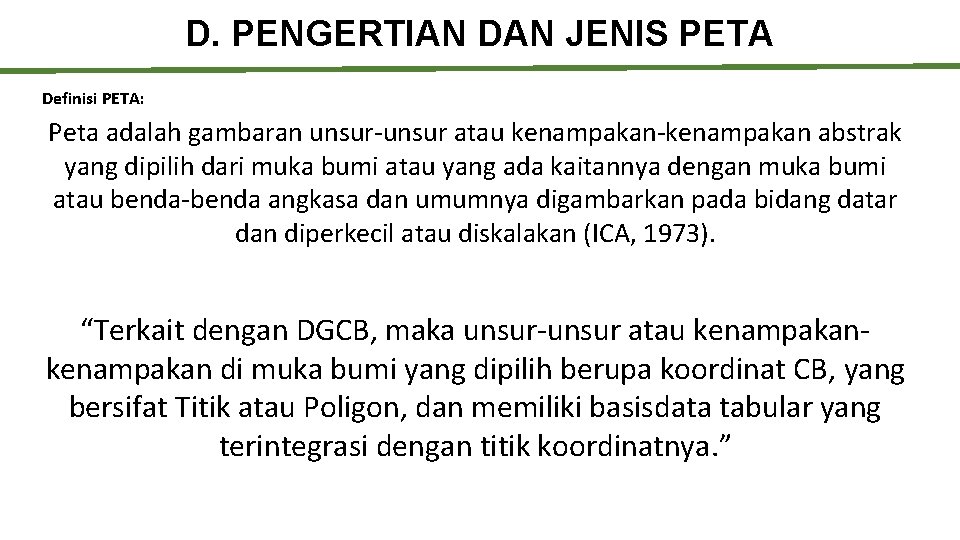 D. PENGERTIAN DAN JENIS PETA

Definisi PETA:

Peta adalah gambaran unsur-unsur atau kenampakan-kenampakan abstrak yang dipilih dari muka bumi atau yang ada kaitannya dengan muka bumi atau benda-benda angkasa dan umumnya digambarkan pada bidang datar dan diperkecil atau diskalakan (ICA, 1973).

“Terkait dengan DGCB, maka unsur-unsur atau kenampakan-kenampakan di muka bumi yang dipilih berupa koordinat CB, yang bersifat Titik atau Poligon, dan memiliki basisdata tabular yang terintegrasi dengan titik koordinatnya.”